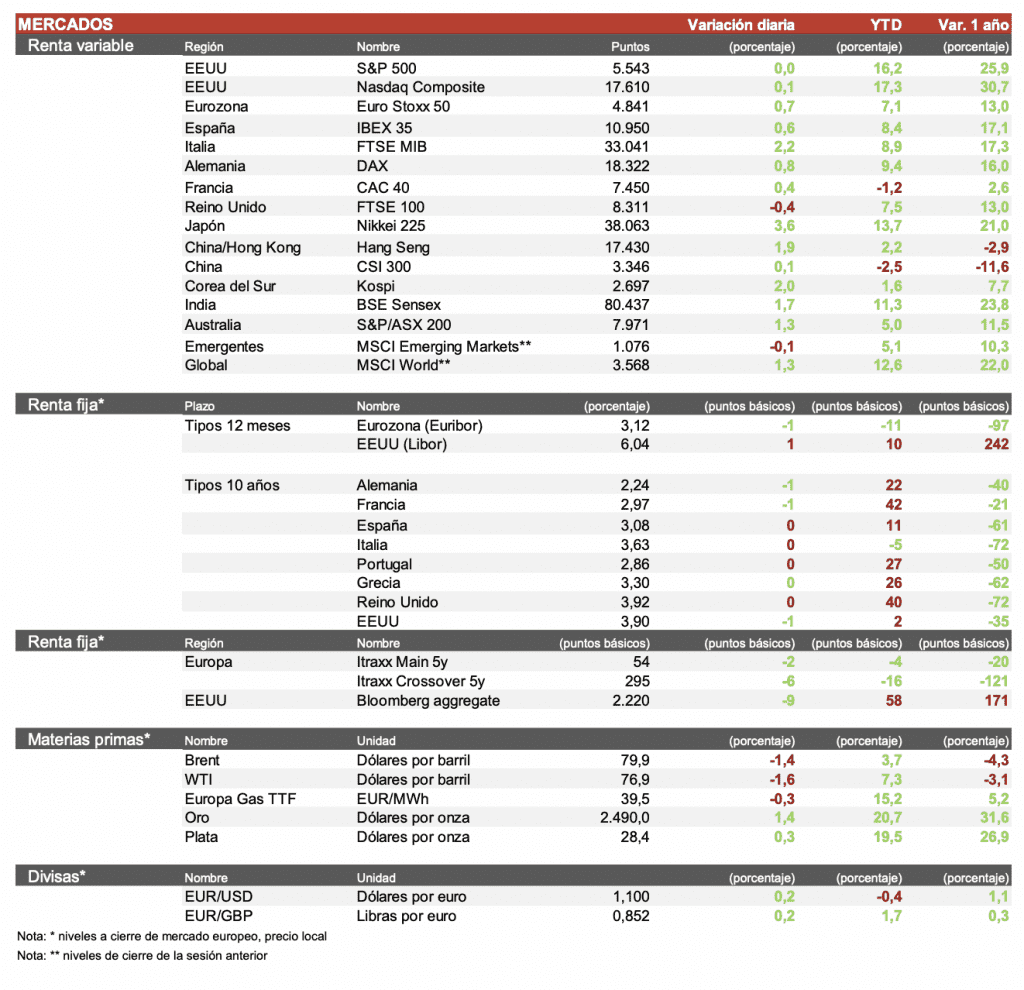 | MERCADOS | | | | Variación diaria | YTD | Var. 1 año |
|---|---|---|---|---|---|---|
| Renta variable | Región | Nombre | Puntos | (porcentaje) | (porcentaje) | (porcentaje) |
| | EEUU | S&P 500 | 5.543 | 0,0 | 16,2 | 25,9 |
| | EEUU | Nasdaq Composite | 17.610 | 0,1 | 17,3 | 30,7 |
| | Eurozona | Euro Stoxx 50 | 4.841 | 0,7 | 7,1 | 13,0 |
| | España | IBEX 35 | 10.950 | 0,6 | 8,4 | 17,1 |
| | Italia | FTSE MIB | 33.041 | 2,2 | 8,9 | 17,3 |
| | Alemania | DAX | 18.322 | 0,8 | 9,4 | 16,0 |
| | Francia | CAC 40 | 7.450 | 0,4 | -1,2 | 2,6 |
| | Reino Unido | FTSE 100 | 8.311 | -0,4 | 7,5 | 13,0 |
| | Japón | Nikkei 225 | 38.063 | 3,6 | 13,7 | 21,0 |
| | China/Hong Kong | Hang Seng | 17.430 | 1,9 | 2,2 | -2,9 |
| | China | CSI 300 | 3.346 | 0,1 | -2,5 | -11,6 |
| | Corea del Sur | Kospi | 2.697 | 2,0 | 1,6 | 7,7 |
| | India | BSE Sensex | 80.437 | 1,7 | 11,3 | 23,8 |
| | Australia | S&P/ASX 200 | 7.971 | 1,3 | 5,0 | 11,5 |
| | Emergentes | MSCI Emerging Markets** | 1.076 | -0,1 | 5,1 | 10,3 |
| | Global | MSCI World** | 3.568 | 1,3 | 12,6 | 22,0 |
| Renta fija* | Plazo | Nombre | (porcentaje) | (puntos básicos) | (puntos básicos) | (puntos básicos) |
| | Tipos 12 meses | Eurozona (Euribor) | 3,12 | -1 | -11 | -97 |
| | | EEUU (Libor) | 6,04 | 1 | 10 | 242 |
| | Tipos 10 años | Alemania | 2,24 | -1 | 22 | -40 |
| | | Francia | 2,97 | -1 | 42 | -21 |
| | | España | 3,08 | 0 | 11 | -61 |
| | | Italia | 3,63 | 0 | -5 | -72 |
| | | Portugal | 2,86 | 0 | 27 | -50 |
| | | Grecia | 3,30 | 0 | 26 | -62 |
| | | Reino Unido | 3,92 | 0 | 40 | -72 |
| | | EEUU | 3,90 | -1 | 2 | -35 |
| Renta fija* | Región | Nombre | (puntos básicos) | (puntos básicos) | (puntos básicos) | (puntos básicos) |
| | Europa | Itraxx Main 5y | 54 | -2 | -4 | -20 |
| | | Itraxx Crossover 5y | 295 | -6 | -16 | -121 |
| | EEUU | Bloomberg aggregate | 2.220 | -9 | 58 | 171 |
| Materias primas* | Nombre | Unidad | | (porcentaje) | (porcentaje) | (porcentaje) |
| | Brent | Dólares por barril | 79,9 | -1,4 | 3,7 | -4,3 |
| | WTI | Dólares por barril | 76,9 | -1,6 | 7,3 | -3,1 |
| | Europa Gas TTF | EUR/MWh | 39,5 | -0,3 | 15,2 | 5,2 |
| | Oro | Dólares por onza | 2.490,0 | 1,4 | 20,7 | 31,6 |
| | Plata | Dólares por onza | 28,4 | 0,3 | 19,5 | 26,9 |
| Divisas* | Nombre | Unidad | | (porcentaje) | (porcentaje) | (porcentaje) |
| | EUR/USD | Dólares por euro | 1,100 | 0,2 | -0,4 | 1,1 |
| | EUR/GBP | Libras por euro | 0,852 | 0,2 | 1,7 | 0,3 |

Nota: * niveles a cierre de mercado europeo, precio local
Nota: ** niveles de cierre de la sesión anterior